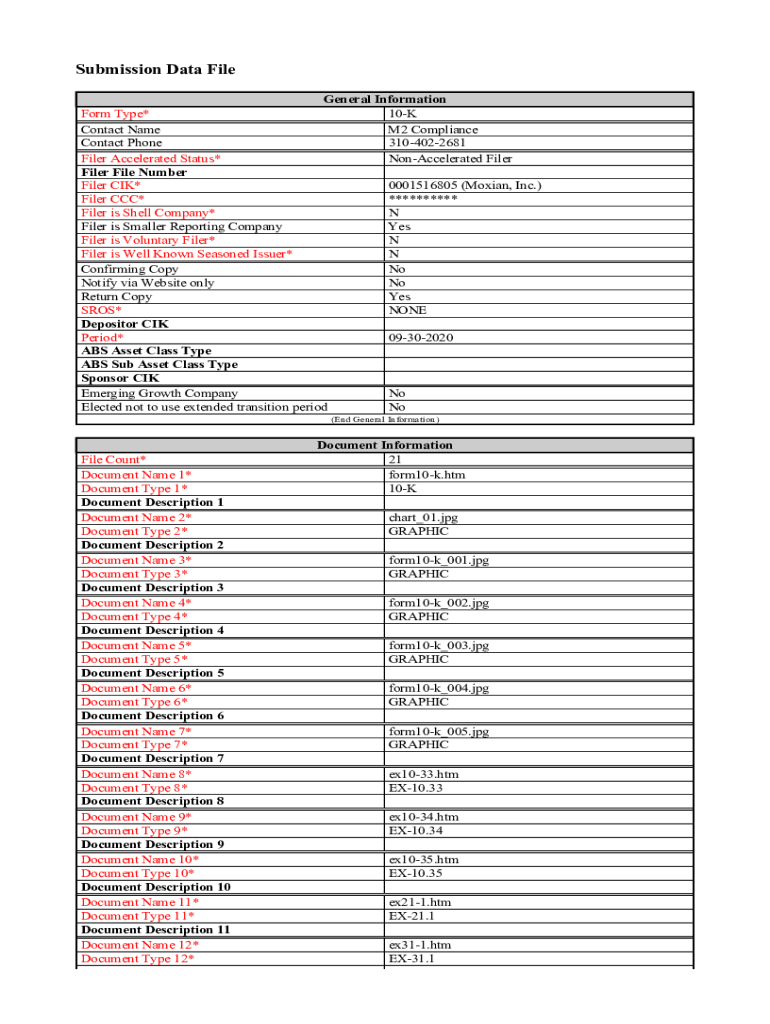 Submission Data File

| General Information | |
|---|---|
| Form Type* | 10-K |
| Contact Name | M2 Compliance |
| Contact Phone | 310-402-2681 |
| Filer Accelerated Status* | Non-Accelerated Filer |
| Filer File Number | |
| Filer CIK* | 0001516805 (Moxian, Inc.) |
| Filer CCC* | ********** |
| Filer is Shell Company* | N |
| Filer is Smaller Reporting Company | Yes |
| Filer is Voluntary Filer* | N |
| Filer is Well Known Seasoned Issuer* | N |
| Confirming Copy | No |
| Notify via Website only | No |
| Return Copy | Yes |
| SROS* | NONE |
| Depositor CIK | |
| Period* | 09-30-2020 |
| ABS Asset Class Type | |
| ABS Sub Asset Class Type | |
| Sponsor CIK | |
| Emerging Growth Company | No |
| Elected not to use extended transition period | No |
| (End General Information) | |

| Document Information | |
|---|---|
| File Count* | 21 |
| Document Name 1* | form10-k.htm |
| Document Type 1* | 10-K |
| Document Description 1 | |
| Document Name 2* | chart_01.jpg |
| Document Type 2* | GRAPHIC |
| Document Description 2 | |
| Document Name 3* | form10-k_001.jpg |
| Document Type 3* | GRAPHIC |
| Document Description 3 | |
| Document Name 4* | form10-k_002.jpg |
| Document Type 4* | GRAPHIC |
| Document Description 4 | |
| Document Name 5* | form10-k_003.jpg |
| Document Type 5* | GRAPHIC |
| Document Description 5 | |
| Document Name 6* | form10-k_004.jpg |
| Document Type 6* | GRAPHIC |
| Document Description 6 | |
| Document Name 7* | form10-k_005.jpg |
| Document Type 7* | GRAPHIC |
| Document Description 7 | |
| Document Name 8* | ex10-33.htm |
| Document Type 8* | EX-10.33 |
| Document Description 8 | |
| Document Name 9* | ex10-34.htm |
| Document Type 9* | EX-10.34 |
| Document Description 9 | |
| Document Name 10* | ex10-35.htm |
| Document Type 10* | EX-10.35 |
| Document Description 10 | |
| Document Name 11* | ex21-1.htm |
| Document Type 11* | EX-21.1 |
| Document Description 11 | |
| Document Name 12* | ex31-1.htm |
| Document Type 12* | EX-31.1 |